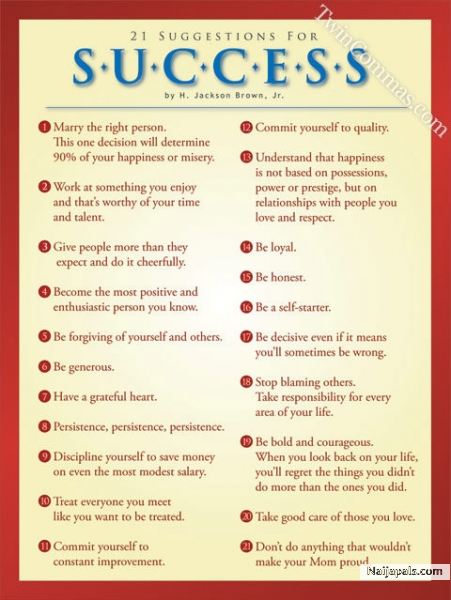 TwinCommas.com

21 SUGGESTIONS FOR

S·U·C·C·E·S·S

by H. Jackson Brown, Jr.

1 Marry the right person. This one decision will determine 90% of your happiness or misery.

2 Work at something you enjoy and that's worthy of your time and talent.

3 Give people more than they expect and do it cheerfully.

4 Become the most positive and enthusiastic person you know.

5 Be forgiving of yourself and others.

6 Be generous.

7 Have a grateful heart.

8 Persistence, persistence, persistence.

9 Discipline yourself to save money on even the most modest salary.

10 Treat everyone you meet like you want to be treated.

11 Commit yourself to constant improvement.

12 Commit yourself to quality.

13 Understand that happiness is not based on possessions, power or prestige, but on relationships with people you love and respect.

14 Be loyal.

15 Be honest.

16 Be a self-starter.

17 Be decisive even if it means you'll sometimes be wrong.

18 Stop blaming others. Take responsibility for every area of your life.

19 Be bold and courageous. When you look back on your life, you'll regret the things you didn't do more than the ones you did.

20 Take good care of those you love.

21 Don't do anything that wouldn't make your Mom proud.

Naijapals.com